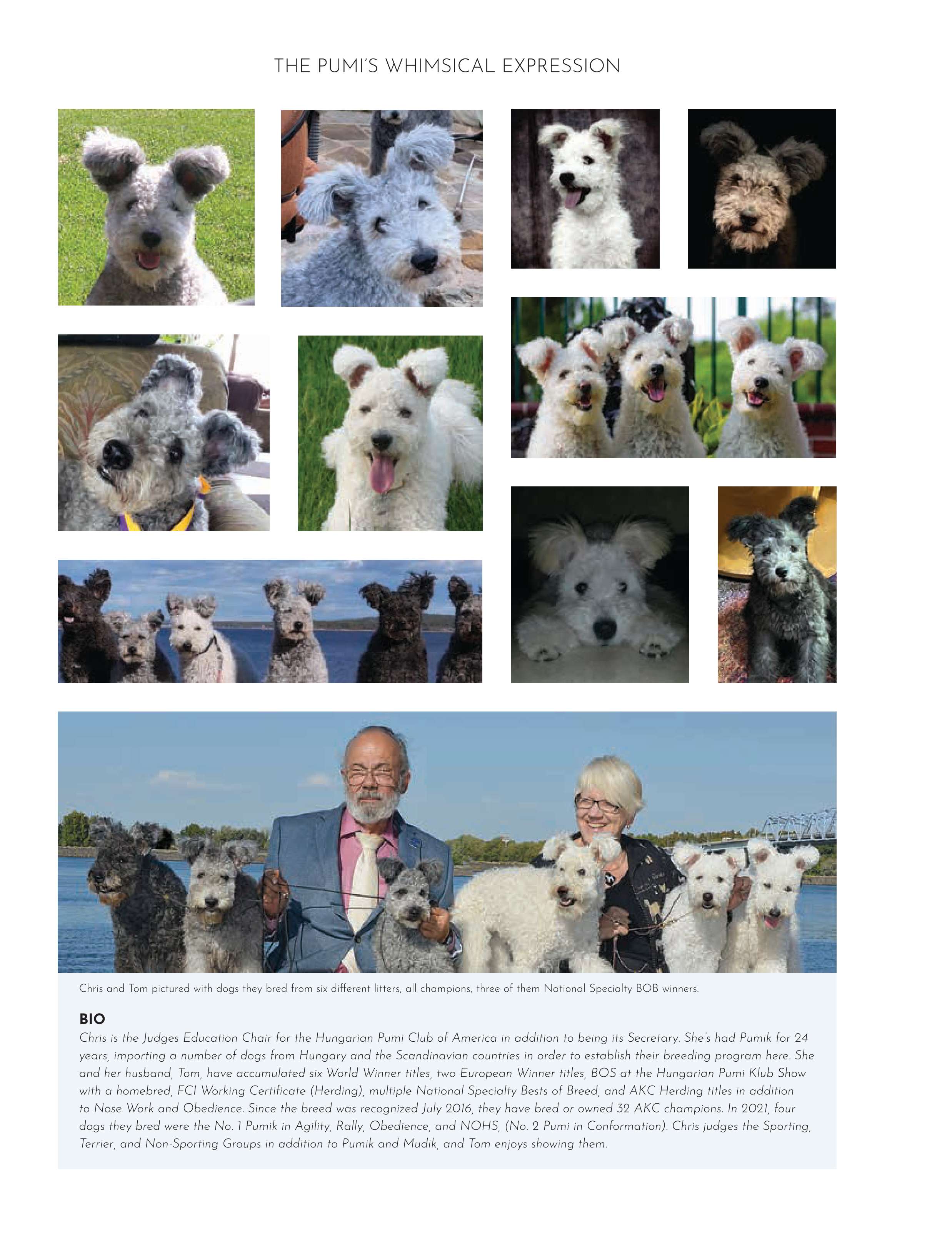 THE PUMI'S WHIMSICAL EXPRESSION

Chris and Tom pictured with dogs they bred from six different litters, all champions, three of them National Specialty BOB winners.

BIO

Chris is the Judges Education Chair for the Hungarian Pumi Club of America in addition to being its Secretary. She's had Pumik for 24 years, importing a number of dogs from Hungary and the Scandinavian countries in order to establish their breeding program here. She and her husband, Tom, have accumulated six World Winner titles, two European Winner titles, BOS at the Hungarian Pumi Klub Show with a homebred, FCI Working Certificate (Herding), multiple National Specialty Bests of Breed, and AKC Herding titles in addition to Nose Work and Obedience. Since the breed was recognized July 2016, they have bred or owned 32 AKC champions. In 2021, four dogs they bred were the No. 1 Pumik in Agility, Rally, Obedience, and NOHS, (No. 2 Pumi in Conformation). Chris judges the Sporting, Terrier, and Non-Sporting Groups in addition to Pumik and Mudik, and Tom enjoys showing them.